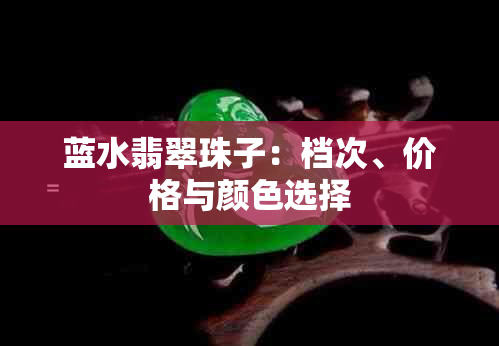 蓝水翡翠珠子：档次、价格与颜色选择